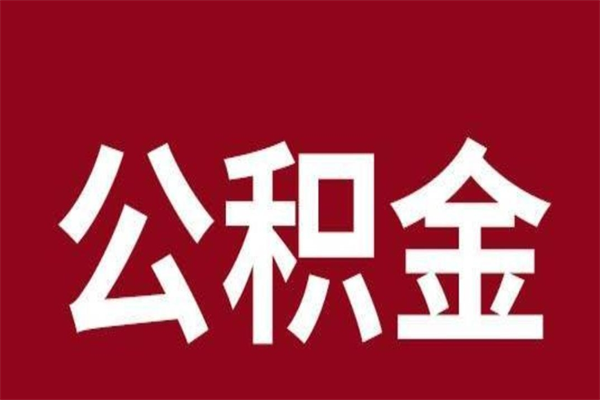 公积金